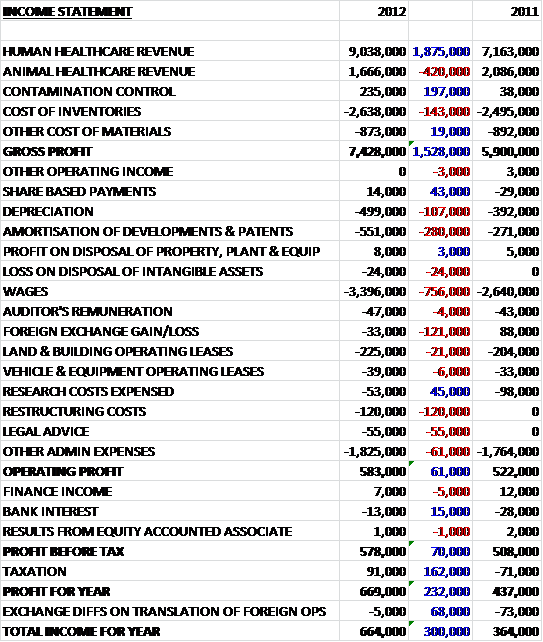 | INCOME STATEMENT | 2012 | | 2011 |
|---|---|---|---|
| | | | |
| HUMAN HEALTHCARE REVENUE | 9,038,000 | 1,875,000 | 7,163,000 |
| ANIMAL HEALTHCARE REVENUE | 1,666,000 | -420,000 | 2,086,000 |
| CONTAMINATION CONTROL | 235,000 | 197,000 | 38,000 |
| COST OF INVENTORIES | -2,638,000 | -143,000 | -2,495,000 |
| OTHER COST OF MATERIALS | -873,000 | 19,000 | -892,000 |
| GROSS PROFIT | 7,428,000 | 1,528,000 | 5,900,000 |
| OTHER OPERATING INCOME | 0 | -3,000 | 3,000 |
| SHARE BASED PAYMENTS | 14,000 | 43,000 | -29,000 |
| DEPRECIATION | -499,000 | -107,000 | -392,000 |
| AMORTISATION OF DEVELOPMENTS & PATENTS | -551,000 | -280,000 | -271,000 |
| PROFIT ON DISPOSAL OF PROPERTY, PLANT & EQUIP | 8,000 | 3,000 | 5,000 |
| LOSS ON DISPOSAL OF INTANGIBLE ASSETS | -24,000 | -24,000 | 0 |
| WAGES | -3,396,000 | -756,000 | -2,640,000 |
| AUDITOR'S REMUNERATION | -47,000 | -4,000 | -43,000 |
| FOREIGN EXCHANGE GAIN/LOSS | -33,000 | -121,000 | 88,000 |
| LAND & BUILDING OPERATING LEASES | -225,000 | -21,000 | -204,000 |
| VEHICLE & EQUIPMENT OPERATING LEASES | -39,000 | -6,000 | -33,000 |
| RESEARCH COSTS EXPENSED | -53,000 | 45,000 | -98,000 |
| RESTRUCTURING COSTS | -120,000 | -120,000 | 0 |
| LEGAL ADVICE | -55,000 | -55,000 | 0 |
| OTHER ADMIN EXPENSES | -1,825,000 | -61,000 | -1,764,000 |
| OPERATING PROFIT | 583,000 | 61,000 | 522,000 |
| FINANCE INCOME | 7,000 | -5,000 | 12,000 |
| BANK INTEREST | -13,000 | 15,000 | -28,000 |
| RESULTS FROM EQUITY ACCOUNTED ASSOCIATE | 1,000 | -1,000 | 2,000 |
| PROFIT BEFORE TAX | 578,000 | 70,000 | 508,000 |
| TAXATION | 91,000 | 162,000 | -71,000 |
| PROFIT FOR YEAR | 669,000 | 232,000 | 437,000 |
| EXCHANGE DIFFS ON TRANSLATION OF FOREIGN OPS | -5,000 | 68,000 | -73,000 |
| TOTAL INCOME FOR YEAR | 664,000 | 300,000 | 364,000 |